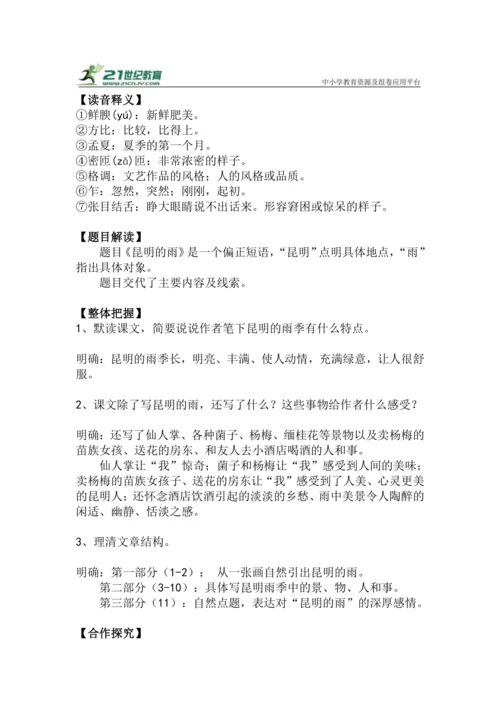 21世纪教育
www.21cnjy.com
中小学教育资源及组卷应用平台

【读音释义】
①鲜腴(yú)：新鲜肥美。
②方比：比较，比得上。
③孟夏：夏季的第一个月。
④密匝(zā)匝：非常浓密的样子。
⑤格调：文艺作品的风格；人的风格或品质。
⑥乍：忽然，突然；刚刚，起初。
⑦张目结舌：睁大眼睛说不出话来。形容窘困或惊呆的样子。

【题目解读】
题目《昆明的雨》是一个偏正短语，“昆明”点明具体地点，“雨”指出具体对象。
题目交代了主要内容及线索。

【整体把握】
1、默读课文，简要说说作者笔下昆明的雨季有什么特点。

明确：昆明的雨季长，明亮、丰满、使人动情，充满绿意，让人很舒服。

2、课文除了写昆明的雨，还写了什么？这些事物给作者什么感受？

明确：还写了仙人掌、各种菌子、杨梅、缅桂花等景物以及卖杨梅的苗族女孩、送花的房东、和友人去小酒店喝酒的人和事。
仙人掌让“我”惊奇；菌子和杨梅让“我”感受到人间的美味；卖杨梅的苗族女孩子、送花的房东让“我”感受到了人美、心灵更美的昆明人；还怀念酒店饮酒引起的淡淡的乡愁、雨中美景令人陶醉的闲适、幽静、恬淡之感。

3、理清文章结构。

明确：第一部分（1-2）： 从一张画自然引出昆明的雨。
第二部分（3-10）：具体写昆明雨季中的景、物、人和事。
第三部分（11）：自然点题，表达对“昆明的雨”的深厚感情。

【合作探究】